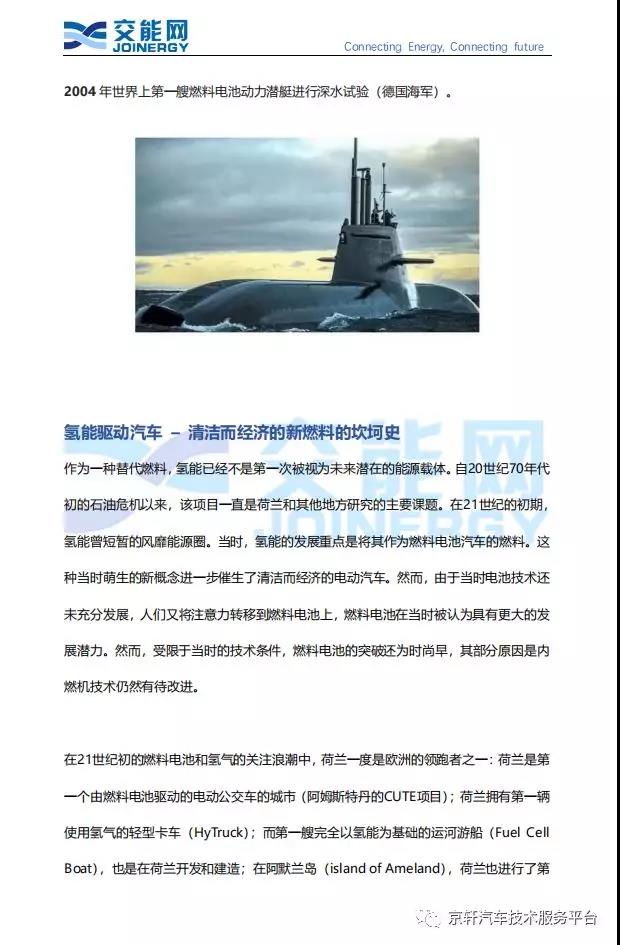 交能网
JOINERGY
Connecting Energy, Connecting future

2004 年世界上第一艘燃料电池动力潜艇进行深水试验（德国海军）。

氢能驱动汽车 – 清洁而经济的新燃料的坎坷史

作为一种替代燃料，氢能已经不是第一次被视为未来潜在的能源载体。自20世纪70年代初的石油危机以来，该项目一直是荷兰和其他地方研究的主要课题。在21世纪的初期，氢能曾短暂的风靡能源圈。当时，氢能的发展重点是将其作为燃料电池汽车的燃料。这种当时萌生的新概念进一步催生了清洁而经济的电动汽车。然而，由于当时电池技术还未充分发展，人们又将注意力转移到燃料电池上，燃料电池在当时被认为具有更大的发展潜力。然而，受限于当时的技术条件，燃料电池的突破还为时尚早，其部分原因是内燃机技术仍然有待改进。

在21世纪初的燃料电池和氢气的关注浪潮中，荷兰一度是欧洲的领跑者之一：荷兰是第一个由燃料电池驱动的电动公交车的城市（阿姆斯特丹的CUTE项目）；荷兰拥有第一辆使用氢气的轻型卡车（HyTruck）；而第一艘完全以氢能为基础的运河游船（Fuel Cell Boat），也是在荷兰开发和建造；在阿默兰岛（island of Ameland），荷兰也进行了第

京轩汽车技术服务平台